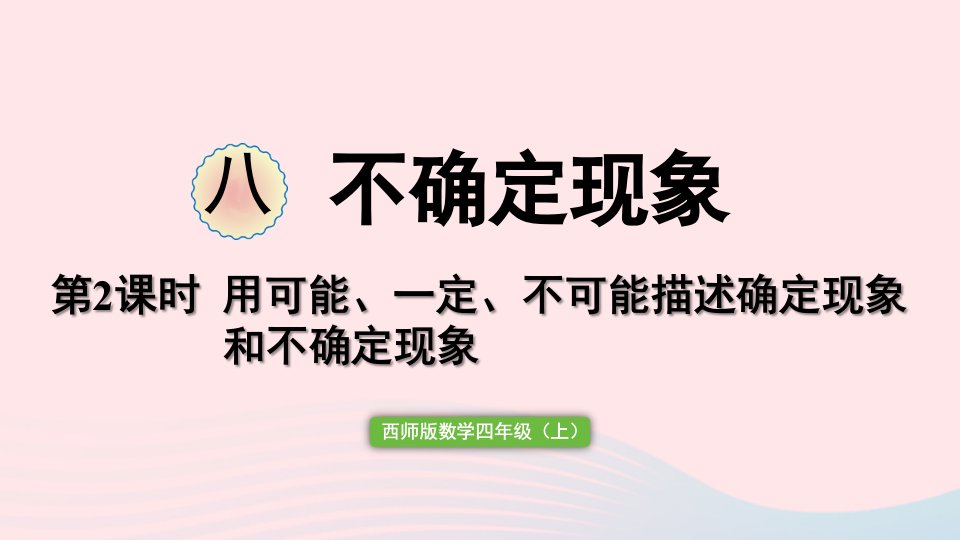 八 不确定现象

第2课时 用可能、一定、不可能描述确定现象和不确定现象

西师版数学四年级（上）